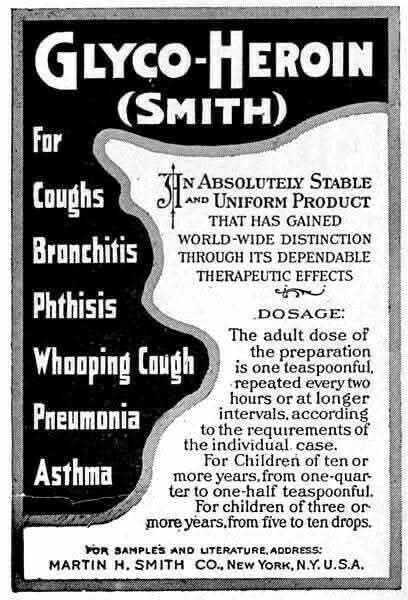 GLYCO-HEROIN
(SMITH)

For
Coughs
Bronchitis
Phthisis
Whooping Cough
Pneumonia
Asthma

AN ABSOLUTELY STABLE AND UNIFORM PRODUCT THAT HAS GAINED WORLD-WIDE DISTINCTION THROUGH ITS DEPENDABLE THERAPEUTIC EFFECTS

DOSAGE:

The adult dose of the preparation is one teaspoonful, repeated every two hours or at longer intervals, according to the requirements of the individual case.

For Children of ten or more years, from one-quarter to one-half teaspoonful.

For children of three or more years, from five to ten drops.

FOR SAMPLES AND LITERATURE, ADDRESS:
MARTIN H. SMITH CO., NEW YORK, N.Y. U.S.A.